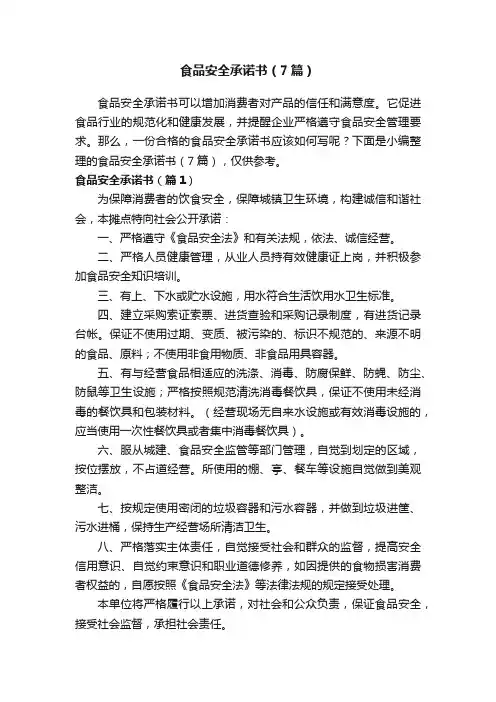 食品安全承诺书（7篇）

食品安全承诺书可以增加消费者对产品的信任和满意度。它促进食品行业的规范化和健康发展，并提醒企业严格遵守食品安全管理要求。那么，一份合格的食品安全承诺书应该如何写呢？下面是小编整理的食品安全承诺书（7篇），仅供参考。

食品安全承诺书（篇1）

为保障消费者的饮食安全，保障城镇卫生环境，构建诚信和谐社会，本摊点特向社会公开承诺：

一、严格遵守《食品安全法》和有关法规，依法、诚信经营。

二、严格人员健康管理，从业人员持有效健康证上岗，并积极参加食品安全知识培训。

三、有上、下水或贮水设施，用水符合生活饮用水卫生标准。

四、建立采购索证索票、进货查验和采购记录制度，有进货记录台帐。保证不使用过期、变质、被污染的、标识不规范的、来源不明的食品、原料；不使用非食用物质、非食品用具容器。

五、有与经营食品相适应的洗涤、消毒、防腐保鲜、防蝇、防尘、防鼠等卫生设施；严格按照规范清洗消毒餐饮具，保证不使用未经消毒的餐饮具和包装材料。（经营现场无自来水设施或有效消毒设施的，应当使用一次性餐饮具或者集中消毒餐饮具）。

六、服从城建、食品安全监管等部门管理，自觉到划定的区域，按位摆放，不占道经营。所使用的棚、亭、餐车等设施自觉做到美观整洁。

七、按规定使用密闭的垃圾容器和污水容器，并做到垃圾进筐、污水进桶，保持生产经营场所清洁卫生。

八、严格落实主体责任，自觉接受社会和群众的监督，提高安全信用意识、自觉约束意识和职业道德修养，如因提供的食物损害消费者权益的，自愿按照《食品安全法》等法律法规的规定接受处理。

本单位将严格履行以上承诺，对社会和公众负责，保证食品安全，接受社会监督，承担社会责任。